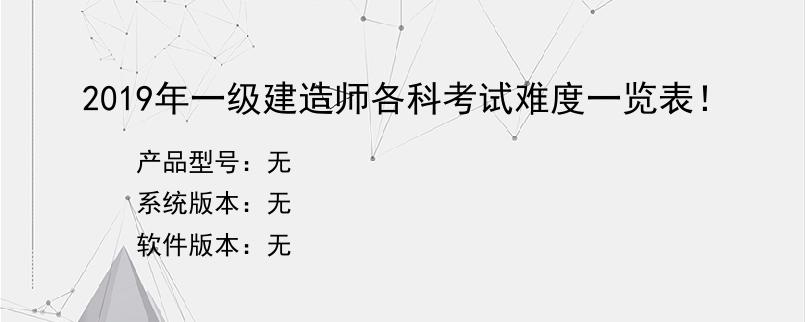 2019年一级建造师各科考试难度一览表！

产品型号：无

系统版本：无

软件版本：无